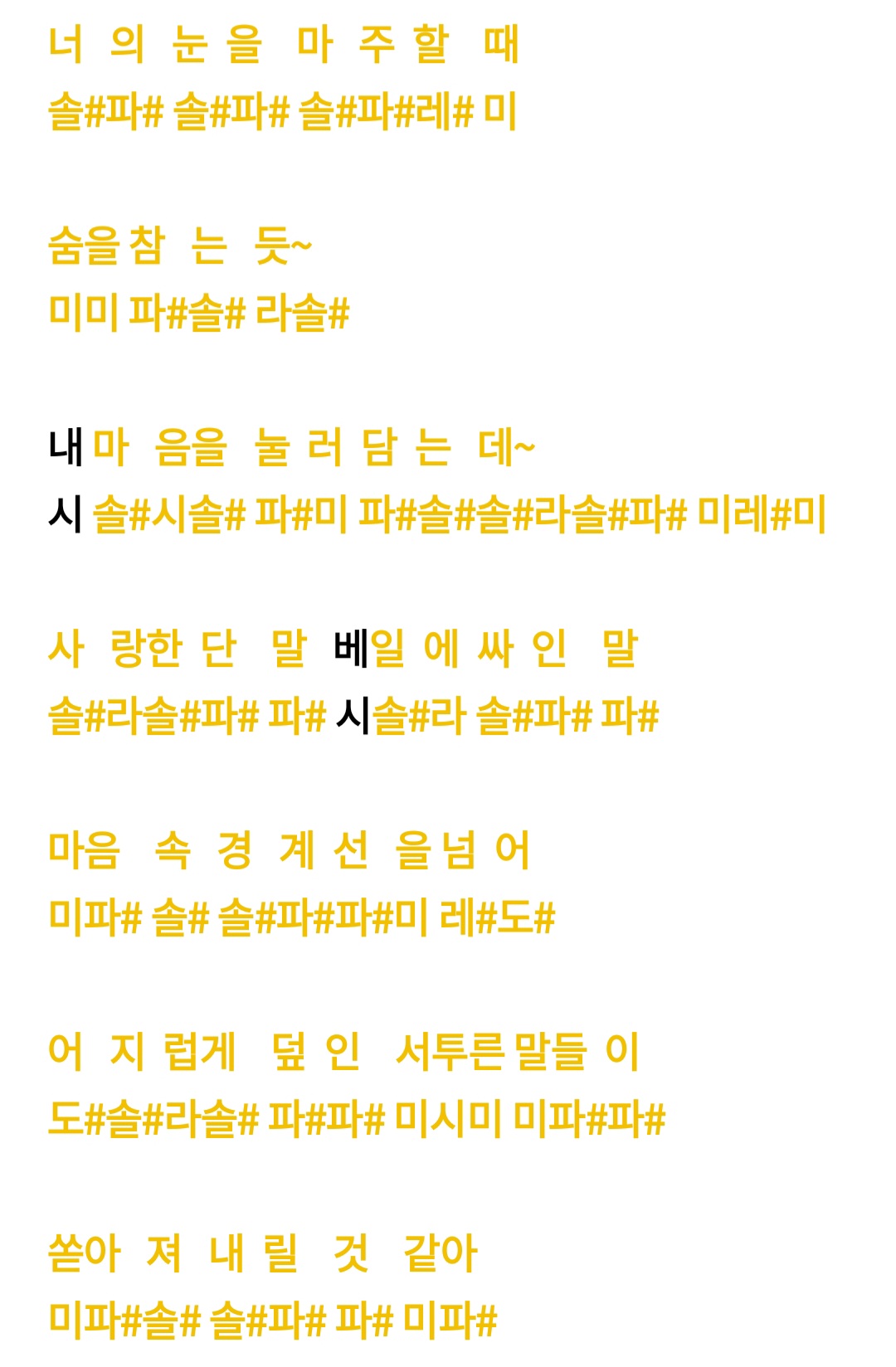 너 의 눈 을 마 주 할 때
솔#파# 솔#파# 솔#파#레# 미

숨을 참 는 듯~
미미 파#솔# 라솔#

내 마 음을 눌 러 담 는 데~
시 솔#시솔# 파#미 파#솔#솔#라솔#파# 미레#미

사 랑한 단 말 베일 에 싸 인 말
솔#라솔#파# 파# 시솔#라 솔#파# 파#

마음 속 경 계 선 을 넘 어
미파# 솔# 솔#파#파#미 레#도#

어 지 럽게 덮 인 서투른 말들 이
도#솔#라솔# 파#파# 미시미 미파#파#

쏟아 져 내 릴 것 같아
미파#솔# 솔#파# 파# 미파#